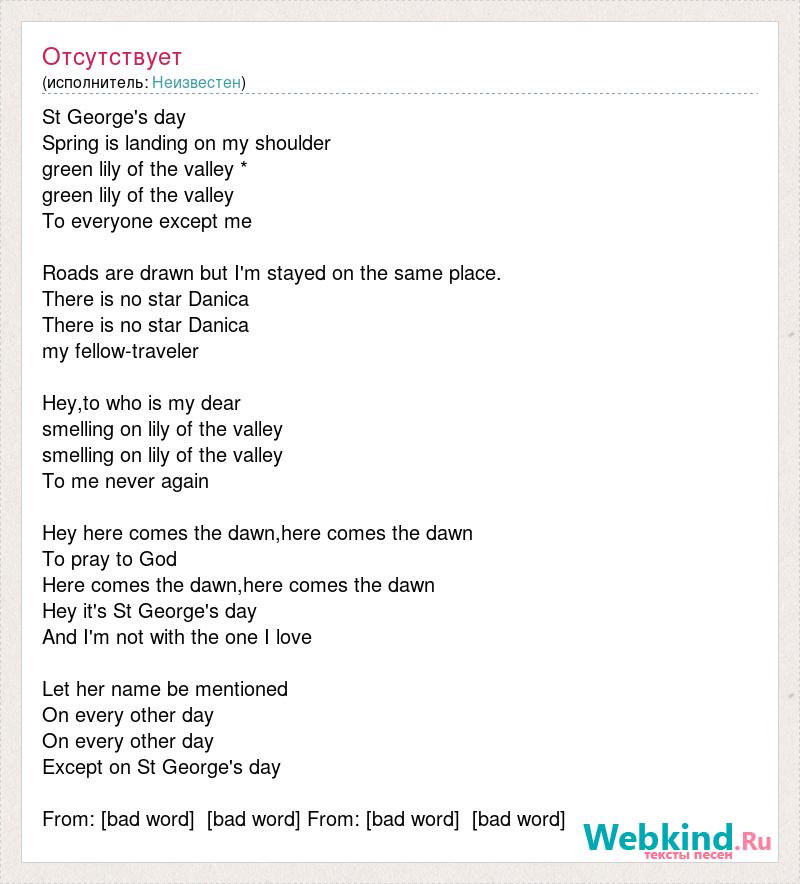 Отсутствует
(исполнитель: Неизвестен)

St George's day
Spring is landing on my shoulder
green lily of the valley *
green lily of the valley
To everyone except me

Roads are drawn but I'm stayed on the same place.
There is no star Danica
There is no star Danica
my fellow-traveler

Hey,to who is my dear
smelling on lily of the valley
smelling on lily of the valley
To me never again

Hey here comes the dawn,here comes the dawn
To pray to God
Here comes the dawn,here comes the dawn
Hey it's St George's day
And I'm not with the one I love

Let her name be mentioned
On every other day
On every other day
Except on St George's day

From: [bad word] [bad word] From: [bad word] [bad word]

Webkind.Ru
тексты песен